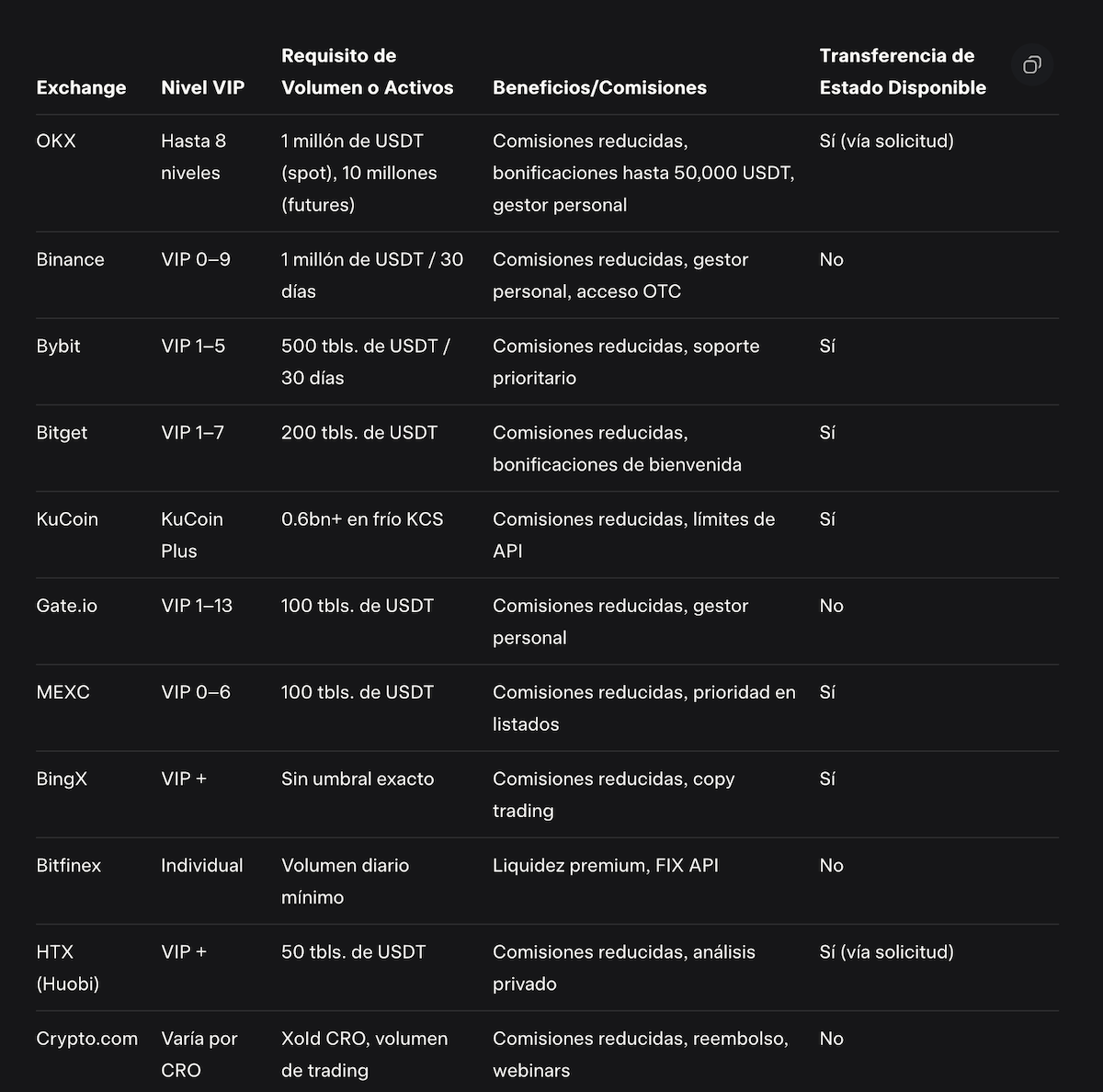 | Exchange | Nivel VIP | Requisito de Volumen o Activos | Beneficios/Comisiones | Transferencia de Estado Disponible |
|---|---|---|---|---|
| OKX | Hasta 8 niveles | 1 millón de USDT (spot), 10 millones (futures) | Comisiones reducidas, bonificaciones hasta 50,000 USDT, gestor personal | Sí (vía solicitud) |
| Binance | VIP 0–9 | 1 millón de USDT / 30 días | Comisiones reducidas, gestor personal, acceso OTC | No |
| Bybit | VIP 1–5 | 500 tbls. de USDT / 30 días | Comisiones reducidas, soporte prioritario | Sí |
| Bitget | VIP 1–7 | 200 tbls. de USDT | Comisiones reducidas, bonificaciones de bienvenida | Sí |
| KuCoin | KuCoin Plus | 0.6bn+ en frío KCS | Comisiones reducidas, límites de API | Sí |
| Gate.io | VIP 1–13 | 100 tbls. de USDT | Comisiones reducidas, gestor personal | No |
| MEXC | VIP 0–6 | 100 tbls. de USDT | Comisiones reducidas, prioridad en listados | Sí |
| BingX | VIP + | Sin umbral exacto | Comisiones reducidas, copy trading | Sí |
| Bitfinex | Individual | Volumen diario mínimo | Liquidez premium, FIX API | No |
| HTX (Huobi) | VIP + | 50 tbls. de USDT | Comisiones reducidas, análisis privado | Sí (vía solicitud) |
| Crypto.com | Varía por CRO | Xold CRO, volumen de trading | Comisiones reducidas, reembolso, webinars | No |